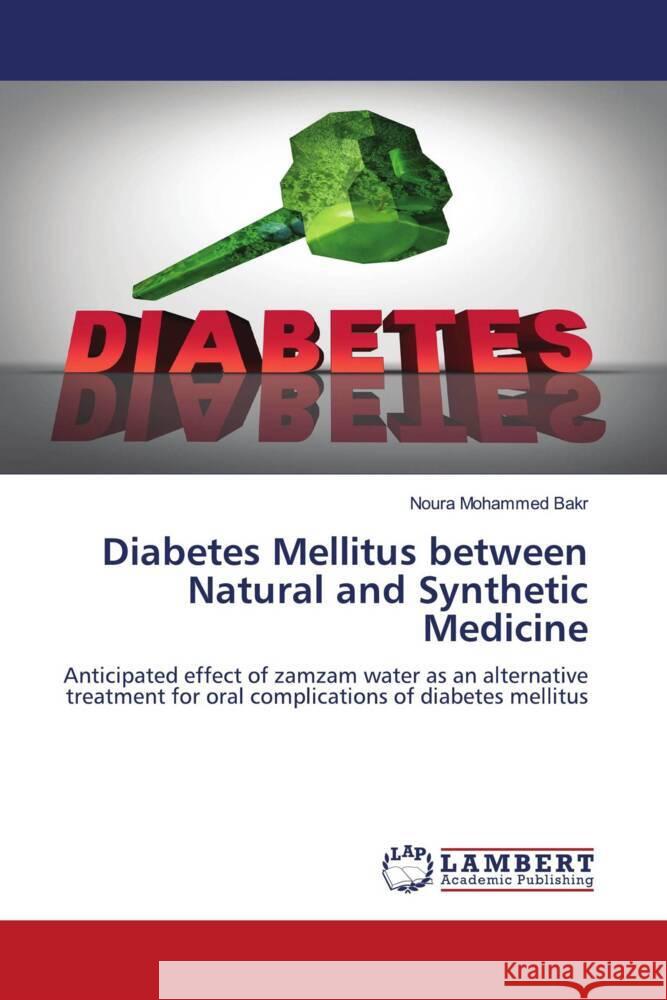 DIABETES

Noura Mohammed Bakr

Diabetes Mellitus between Natural and Synthetic Medicine

Anticipated effect of zamzam water as an alternative treatment for oral complications of diabetes mellitus

LAP LAMBERT Academic Publishing